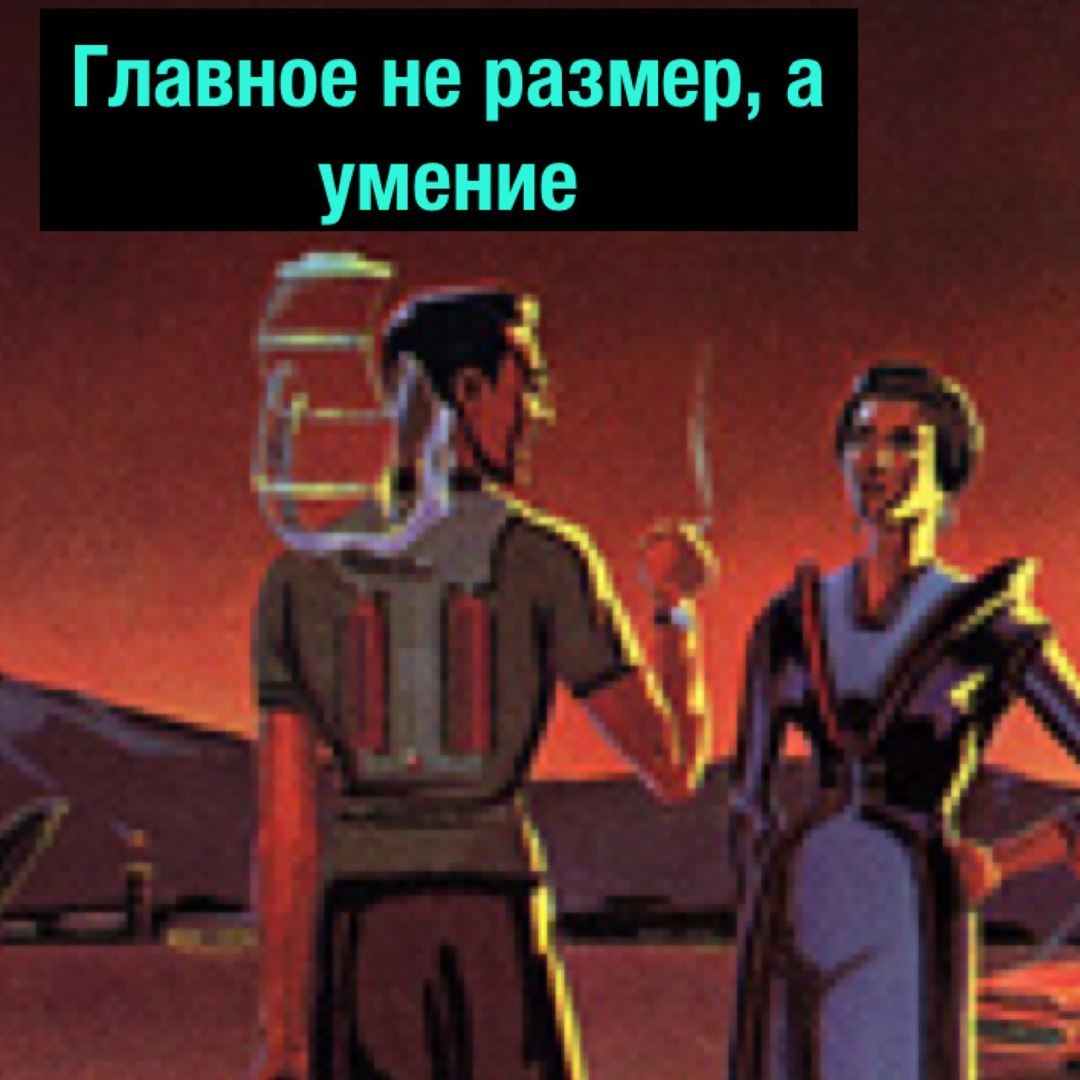 Главное не размер, а умение